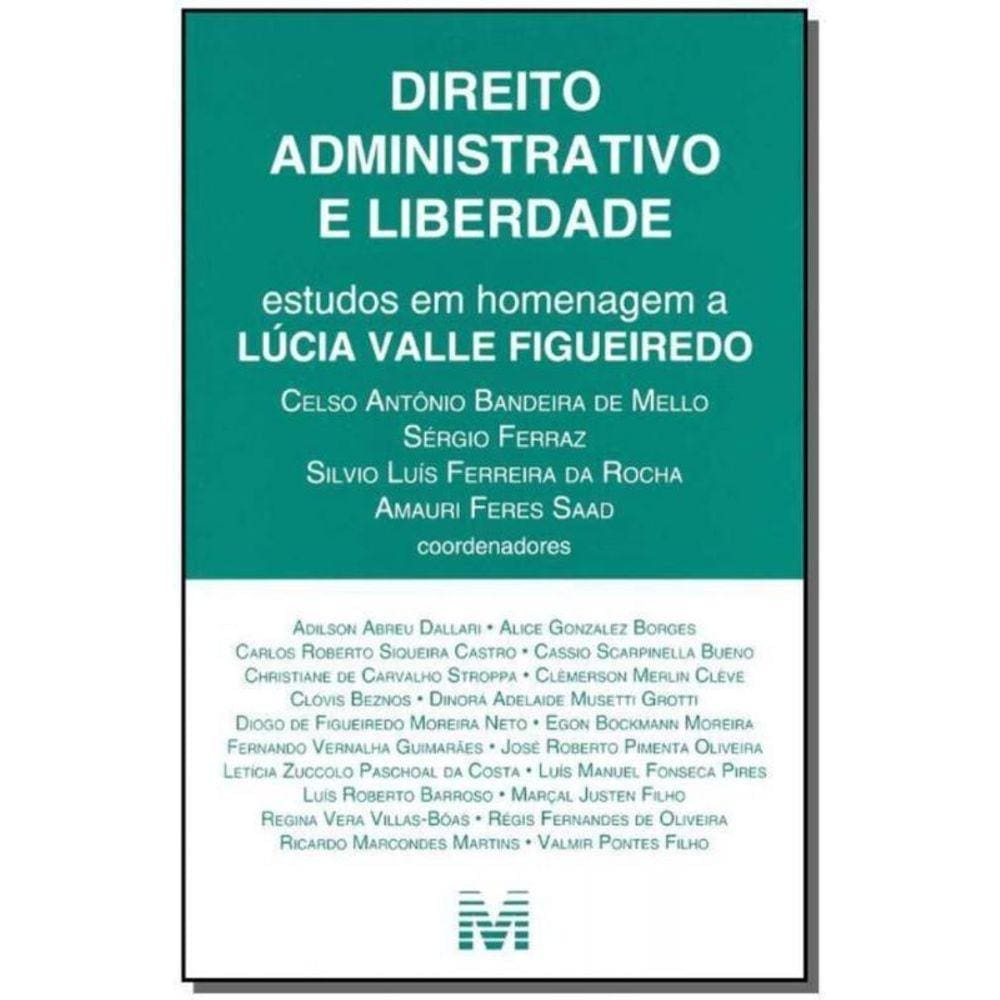 DIREITO
ADMINISTRATIVO
E LIBERDADE

estudos em homenagem a
LÚCIA VALLE FIGUEIREDO

CELSO ANTÔNIO BANDEIRA DE MELLO
SÉRGIO FERRAZ
SILVIO LUÍS FERREIRA DA ROCHA
AMAURI FERES SAAD
coordenadores

ADILSON ABREU DALLARI • ALICE GONZALEZ BORGES
CARLOS ROBERTO SIQUEIRA CASTRO • CASSIO SCARPINELLA BUENO
CHRISTIANE DE CARVALHO STROPPA • CLÈMERSON MERLIN CLÈVE
CLÓVIS BEZNOS • DINORÁ ADELAIDE MUSETTI GROTTI
DIOGO DE FIGUEIREDO MOREIRA NETO • EGON BOCKMANN MOREIRA
FERNANDO VERNALHA GUIMARÃES • JOSÉ ROBERTO PIMENTA OLIVEIRA
LETÍCIA ZUCCOLO PASCHOAL DA COSTA • LUÍS MANUEL FONSECA PIRES
LUÍS ROBERTO BARROSO • MARÇAL JUSTEN FILHO
REGINA VERA VILLAS-BÔAS • RÉGIS FERNANDES DE OLIVEIRA
RICARDO MARCONDES MARTINS • VALMIR PONTES FILHO

M